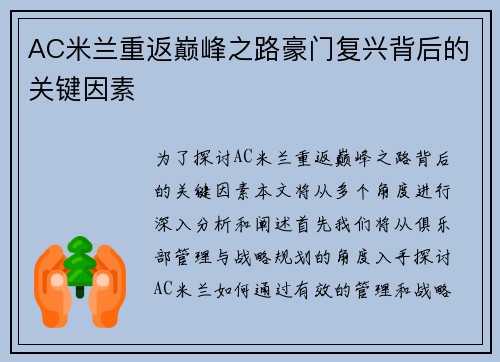 AC米兰重返巅峰之路豪门复兴背后的关键因素

为了探讨AC米兰重返巅峰之路背后的关键因素本文将从多个角度进行深入分析和阐述首先我们将从俱乐部管理与战略规划的角度入手探讨AC米兰如何通过有效的管理和战略